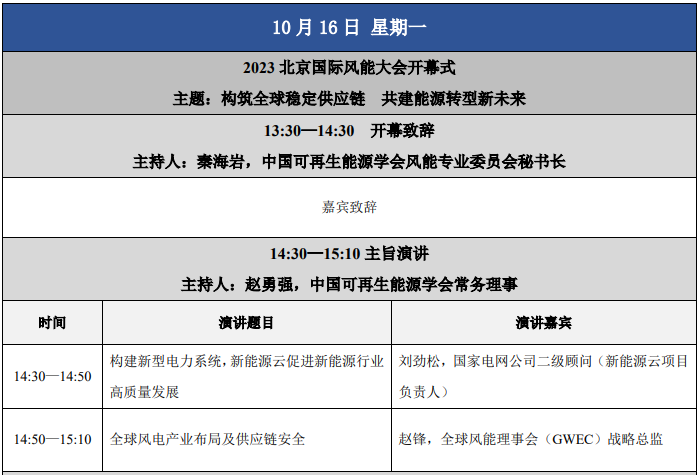 10 月 16 日 星期一

2023 北京国际风能大会开幕式

主题：构筑全球稳定供应链　共建能源转型新未来

13:30—14:30　开幕致辞

主持人：秦海岩，中国可再生能源学会风能专业委员会秘书长

嘉宾致辞

14:30—15:10 主旨演讲

主持人：赵勇强，中国可再生能源学会常务理事

| 时间 | 演讲题目 | 演讲嘉宾 |
|---|---|---|
| 14:30—14:50 | 构建新型电力系统，新能源云促进新能源行业高质量发展 | 刘劲松，国家电网公司二级顾问（新能源云项目负责人） |
| 14:50—15:10 | 全球风电产业布局及供应链安全 | 赵锋，全球风能理事会（GWEC）战略总监 |